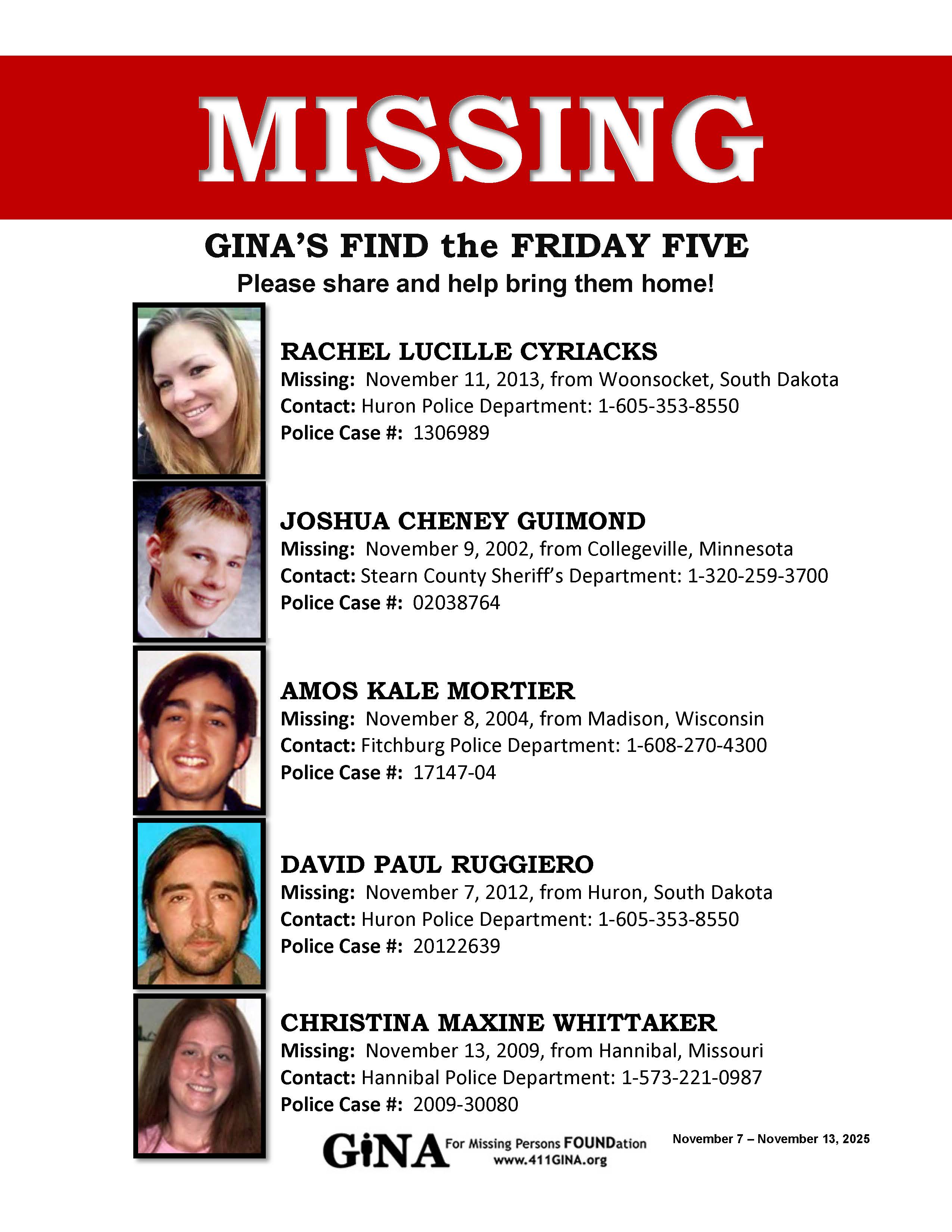 MISSING

GINA'S FIND the FRIDAY FIVE

Please share and help bring them home!

RACHEL LUCILLE CYRIACKS
Missing: November 11, 2013, from Woonsocket, South Dakota
Contact: Huron Police Department: 1-605-353-8550
Police Case #: 1306989

JOSHUA CHENEY GUIMOND
Missing: November 9, 2002, from Collegeville, Minnesota
Contact: Stearn County Sheriff's Department: 1-320-259-3700
Police Case #: 02038764

AMOS KALE MORTIER
Missing: November 8, 2004, from Madison, Wisconsin
Contact: Fitchburg Police Department: 1-608-270-4300
Police Case #: 17147-04

DAVID PAUL RUGGIERO
Missing: November 7, 2012, from Huron, South Dakota
Contact: Huron Police Department: 1-605-353-8550
Police Case #: 20122639

CHRISTINA MAXINE WHITTAKER
Missing: November 13, 2009, from Hannibal, Missouri
Contact: Hannibal Police Department: 1-573-221-0987
Police Case #: 2009-30080

GiNA For Missing Persons FOUNDation
www.411GINA.org

November 7 – November 13, 2025